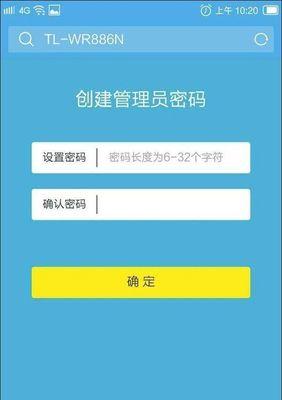 4G 上午 10:20

TL-WR886N

创建管理员密码

设置密码 密码长度为6-32个字符

确认密码

确 定